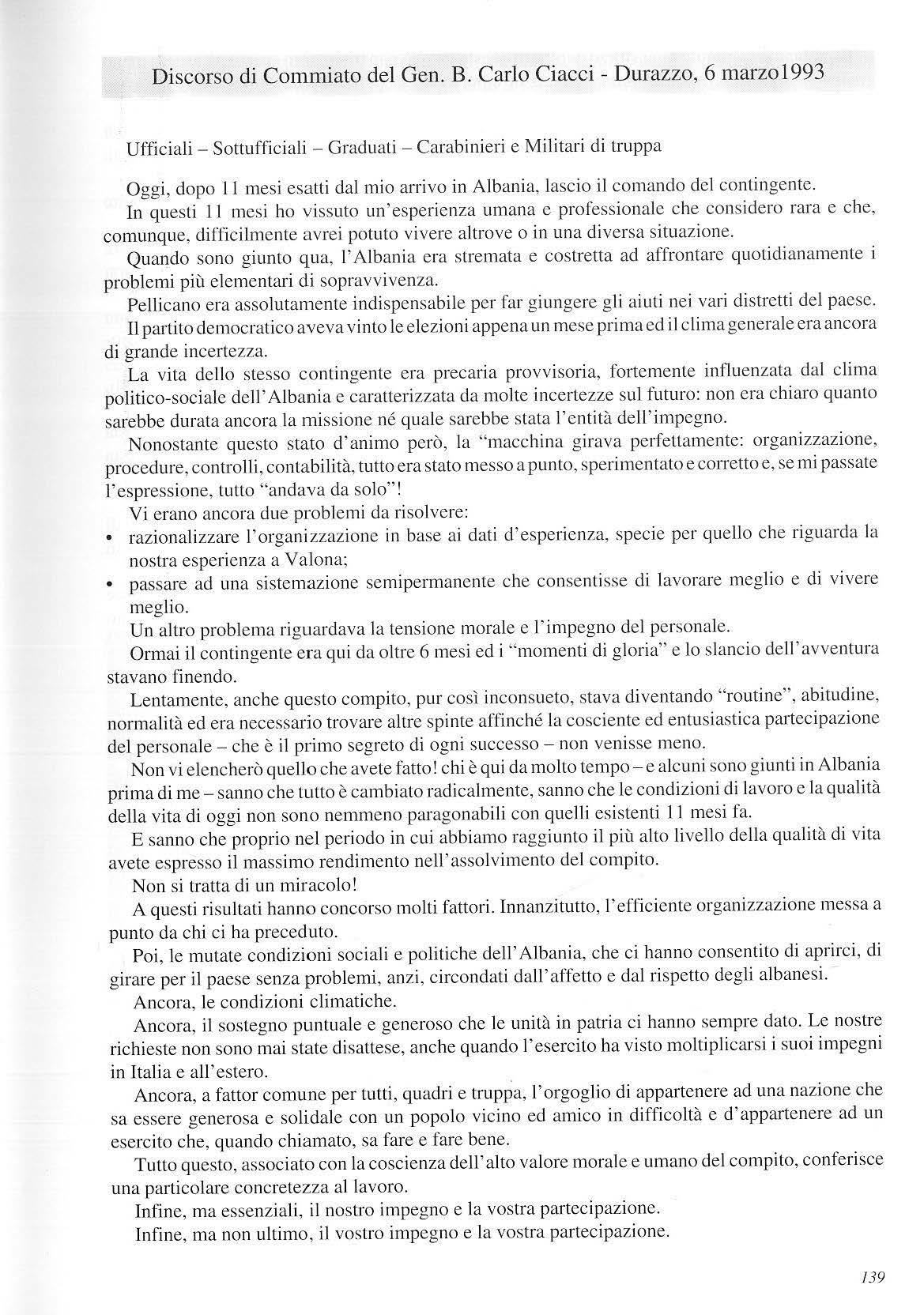 Discorso di Commiato del Gen. B. Carlo Ciacci - Durazzo, 6 marzo1993

Ufficiali – Sottufficiali – Graduati – Carabinieri e Militari di truppa

Oggi, dopo 11 mesi esatti dal mio arrivo in Albania, lascio il comando del contingente.

In questi 11 mesi ho vissuto un'esperienza umana e professionale che considero rara e che, comunque, difficilmente avrei potuto vivere altrove o in una diversa situazione.

Quando sono giunto qua, l'Albania era stremata e costretta ad affrontare quotidianamente i problemi più elementari di sopravvivenza.

Pellicano era assolutamente indispensabile per far giungere gli aiuti nei vari distretti del paese.

Il partito democratico aveva vinto le elezioni appena un mese prima ed il clima generale era ancora di grande incertezza.

La vita dello stesso contingente era precaria provvisoria, fortemente influenzata dal clima politico-sociale dell'Albania e caratterizzata da molte incertezze sul futuro: non era chiaro quanto sarebbe durata ancora la missione né quale sarebbe stata l'entità dell'impegno.

Nonostante questo stato d'animo però, la "macchina girava perfettamente: organizzazione, procedure, controlli, contabilità, tutto era stato messo a punto, sperimentato e corretto e, se mi passate l'espressione, tutto "andava da solo"!

Vi erano ancora due problemi da risolvere:
• razionalizzare l'organizzazione in base ai dati d'esperienza, specie per quello che riguarda la nostra esperienza a Valona;
• passare ad una sistemazione semipermanente che consentisse di lavorare meglio e di vivere meglio.

Un altro problema riguardava la tensione morale e l'impegno del personale.

Ormai il contingente era qui da oltre 6 mesi ed i "momenti di gloria" e lo slancio dell'avventura stavano finendo.

Lentamente, anche questo compito, pur così inconsueto, stava diventando "routine", abitudine, normalità ed era necessario trovare altre spinte affinché la cosciente ed entusiastica partecipazione del personale – che è il primo segreto di ogni successo – non venisse meno.

Non vi elencherò quello che avete fatto! chi è qui da molto tempo – e alcuni sono giunti in Albania prima di me – sanno che tutto è cambiato radicalmente, sanno che le condizioni di lavoro e la qualità della vita di oggi non sono nemmeno paragonabili con quelli esistenti 11 mesi fa.

E sanno che proprio nel periodo in cui abbiamo raggiunto il più alto livello della qualità di vita avete espresso il massimo rendimento nell'assolvimento del compito.

Non si tratta di un miracolo!

A questi risultati hanno concorso molti fattori. Innanzitutto, l'efficiente organizzazione messa a punto da chi ci ha preceduto.

Poi, le mutate condizioni sociali e politiche dell'Albania, che ci hanno consentito di aprirci, di girare per il paese senza problemi, anzi, circondati dall'affetto e dal rispetto degli albanesi.

Ancora, le condizioni climatiche.

Ancora, il sostegno puntuale e generoso che le unità in patria ci hanno sempre dato. Le nostre richieste non sono mai state disattese, anche quando l'esercito ha visto moltiplicarsi i suoi impegni in Italia e all'estero.

Ancora, a fattor comune per tutti, quadri e truppa, l'orgoglio di appartenere ad una nazione che sa essere generosa e solidale con un popolo vicino ed amico in difficoltà e d'appartenere ad un esercito che, quando chiamato, sa fare e fare bene.

Tutto questo, associato con la coscienza dell'alto valore morale e umano del compito, conferisce una particolare concretezza al lavoro.

Infine, ma essenziali, il nostro impegno e la vostra partecipazione.

Infine, ma non ultimo, il vostro impegno e la vostra partecipazione.

139